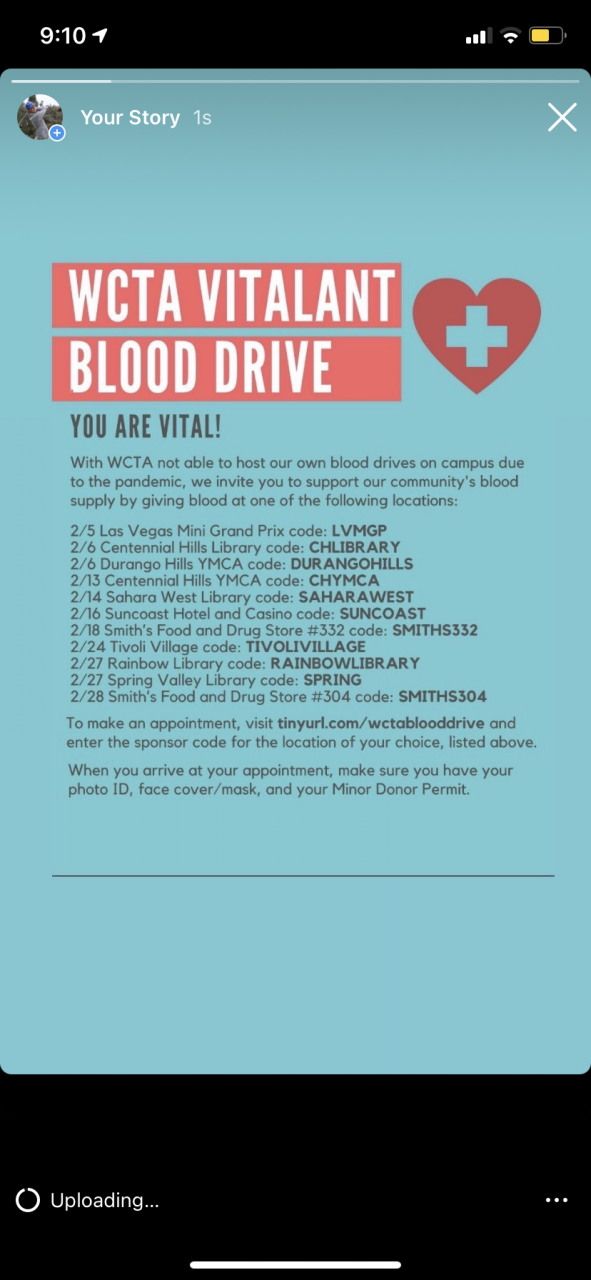 9:10

Your Story 1s

WCTA VITALANT
BLOOD DRIVE

YOU ARE VITAL!

With WCTA not able to host our own blood drives on campus due to the pandemic, we invite you to support our community's blood supply by giving blood at one of the following locations:

2/5 Las Vegas Mini Grand Prix code: LVMGP
2/6 Centennial Hills Library code: CHLIBRARY
2/6 Durango Hills YMCA code: DURANGOHILLS
2/13 Centennial Hills YMCA code: CHYMCA
2/14 Sahara West Library code: SAHARAWEST
2/16 Suncoast Hotel and Casino code: SUNCOAST
2/18 Smith's Food and Drug Store #332 code: SMITHS332
2/24 Tivoli Village code: TIVOLIVILLAGE
2/27 Rainbow Library code: RAINBOWLIBRARY
2/27 Spring Valley Library code: SPRING
2/28 Smith's Food and Drug Store #304 code: SMITHS304

To make an appointment, visit tinyurl.com/wctablooddrive and enter the sponsor code for the location of your choice, listed above.

When you arrive at your appointment, make sure you have your photo ID, face cover/mask, and your Minor Donor Permit.

Uploading...